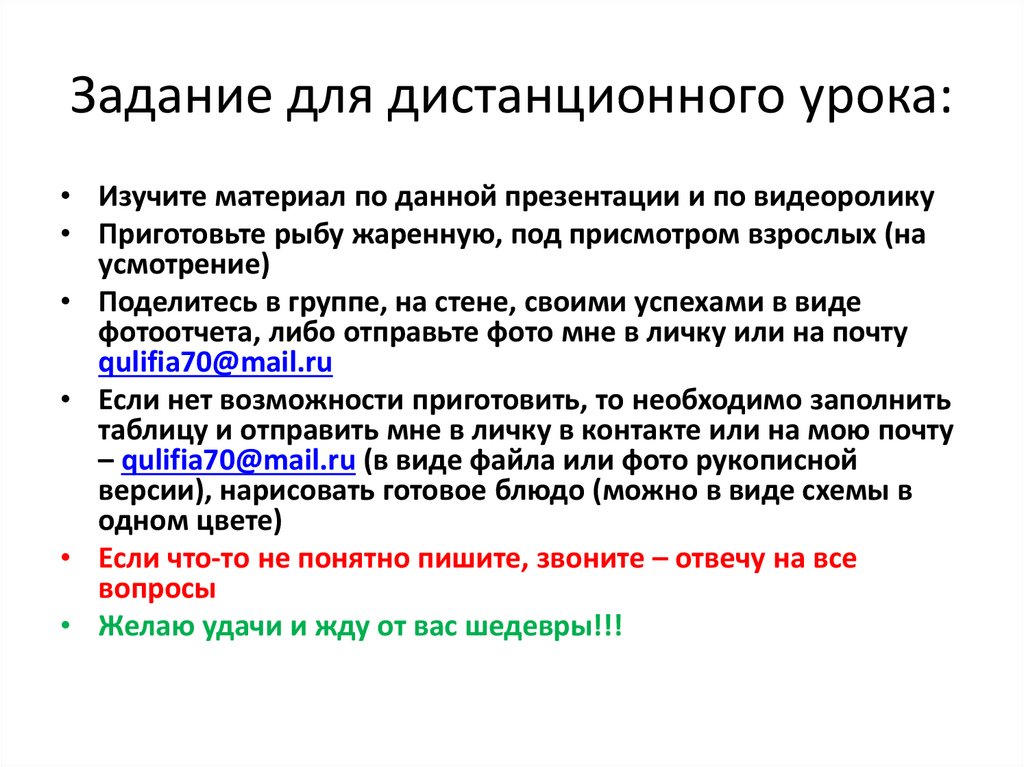 Задание для дистанционного урока:

• Изучите материал по данной презентации и по видеоролику
• Приготовьте рыбу жаренную, под присмотром взрослых (на усмотрение)
• Поделитесь в группе, на стене, своими успехами в виде фотоотчета, либо отправьте фото мне в личку или на почту qulifia70@mail.ru
• Если нет возможности приготовить, то необходимо заполнить таблицу и отправить мне в личку в контакте или на мою почту – qulifia70@mail.ru (в виде файла или фото рукописной версии), нарисовать готовое блюдо (можно в виде схемы в одном цвете)
• Если что-то не понятно пишите, звоните – отвечу на все вопросы
• Желаю удачи и жду от вас шедевры!!!